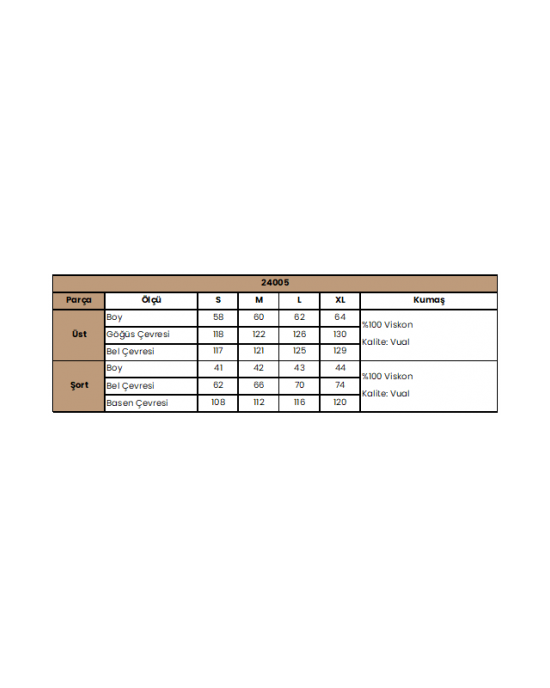 | 24005 | | | | | | |
|---|---|---|---|---|---|---|
| Parça | Ölçü | S | M | L | XL | Kumaş |
| Üst | Boy | 58 | 60 | 62 | 64 | %100 Viskon Kalite: Vual |
| | Göğüs Çevresi | 118 | 122 | 126 | 130 | |
| | Bel Çevresi | 117 | 121 | 125 | 129 | |
| Şort | Boy | 41 | 42 | 43 | 44 | %100 Viskon Kalite: Vual |
| | Bel Çevresi | 62 | 66 | 70 | 74 | |
| | Basen Çevresi | 108 | 112 | 116 | 120 | |